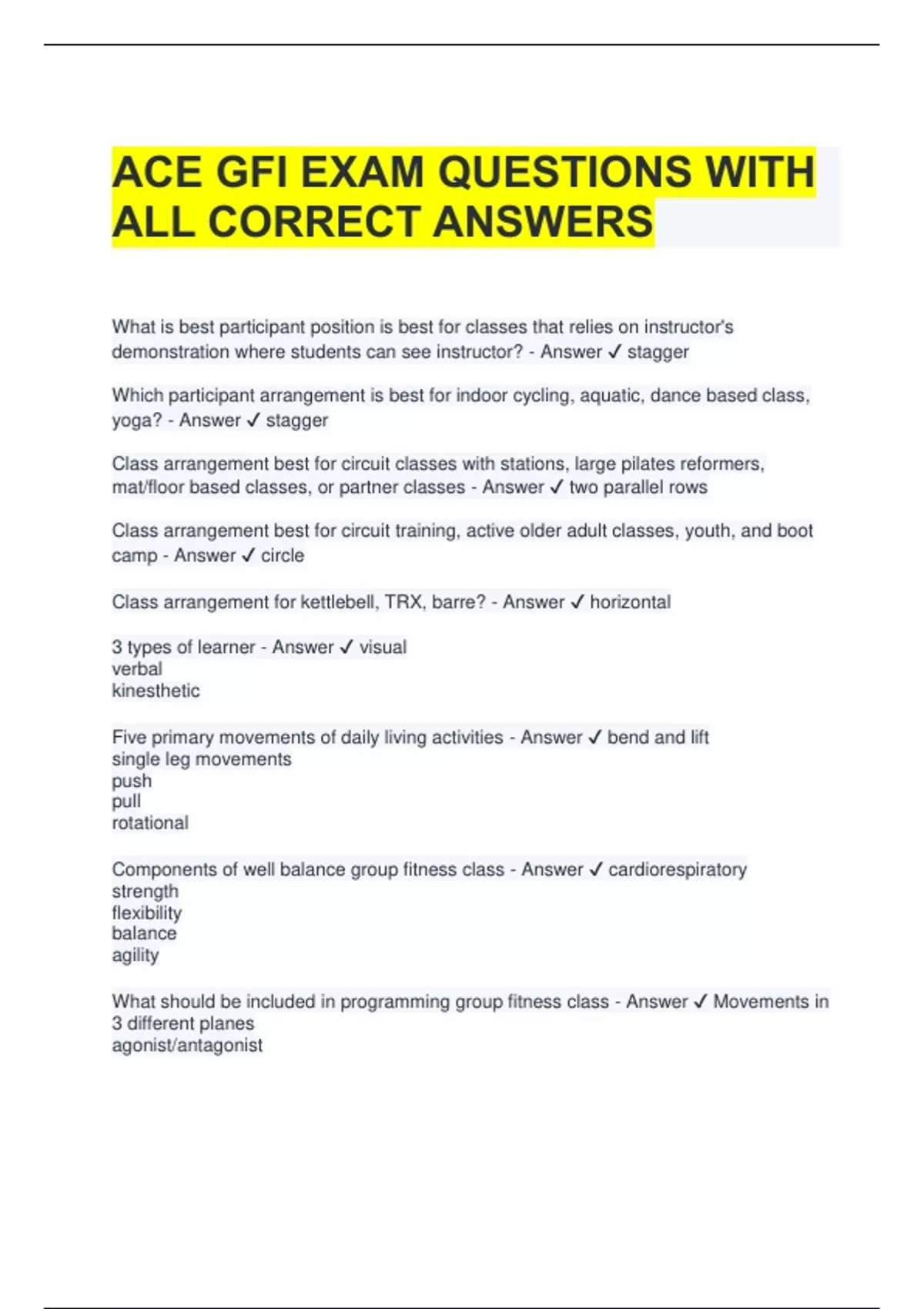 ACE GFI EXAM QUESTIONS WITH ALL CORRECT ANSWERS

What is best participant position is best for classes that relies on instructor's demonstration where students can see instructor? - Answer ✓ stagger

Which participant arrangement is best for indoor cycling, aquatic, dance based class, yoga? - Answer ✓ stagger

Class arrangement best for circuit classes with stations, large pilates reformers, mat/floor based classes, or partner classes - Answer ✓ two parallel rows

Class arrangement best for circuit training, active older adult classes, youth, and boot camp - Answer ✓ circle

Class arrangement for kettlebell, TRX, barre? - Answer ✓ horizontal

3 types of learner - Answer ✓ visual
verbal
kinesthetic

Five primary movements of daily living activities - Answer ✓ bend and lift
single leg movements
push
pull
rotational

Components of well balance group fitness class - Answer ✓ cardiorespiratory
strength
flexibility
balance
agility

What should be included in programming group fitness class - Answer ✓ Movements in 3 different planes
agonist/antagonist